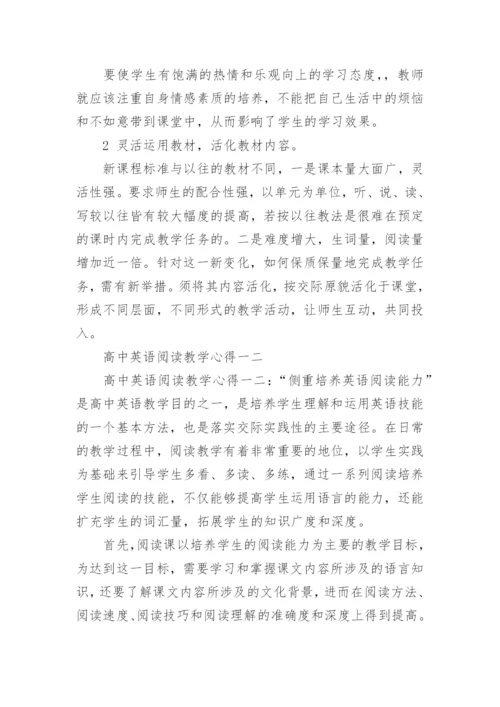 要使学生有饱满的热情和乐观向上的学习态度,，教师就应该注重自身情感素质的培养，不能把自己生活中的烦恼和不如意带到课堂中，从而影响了学生的学习效果。

2 灵活运用教材，活化教材内容。

新课程标准与以往的教材不同，一是课本量大面广，灵活性强。要求师生的配合性强，以单元为单位，听、说、读、写较以往皆有较大幅度的提高，若按以往教法是很难在预定的课时内完成教学任务的。二是难度增大，生词量，阅读量增加近一倍。针对这一新变化，如何保质保量地完成教学任务，需有新举措。须将其内容活化，按交际原貌活化于课堂，形成不同层面，不同形式的教学活动，让师生互动，共同投入。

高中英语阅读教学心得一二

高中英语阅读教学心得一二：“侧重培养英语阅读能力”是高中英语教学目的之一，是培养学生理解和运用英语技能的一个基本方法，也是落实交际实践性的主要途径。在日常的教学过程中，阅读教学有着非常重要的地位，以学生实践为基础来引导学生多看、多读、多练，通过一系列阅读培养学生阅读的技能，不仅能够提高学生运用语言的能力，还能扩充学生的词汇量，拓展学生的知识广度和深度。

首先，阅读课以培养学生的阅读能力为主要的教学目标，为达到这一目标，需要学习和掌握课文内容所涉及的语言知识，还要了解课文内容所涉及的文化背景，进而在阅读方法、阅读速度、阅读技巧和阅读理解的准确度和深度上得到提高。